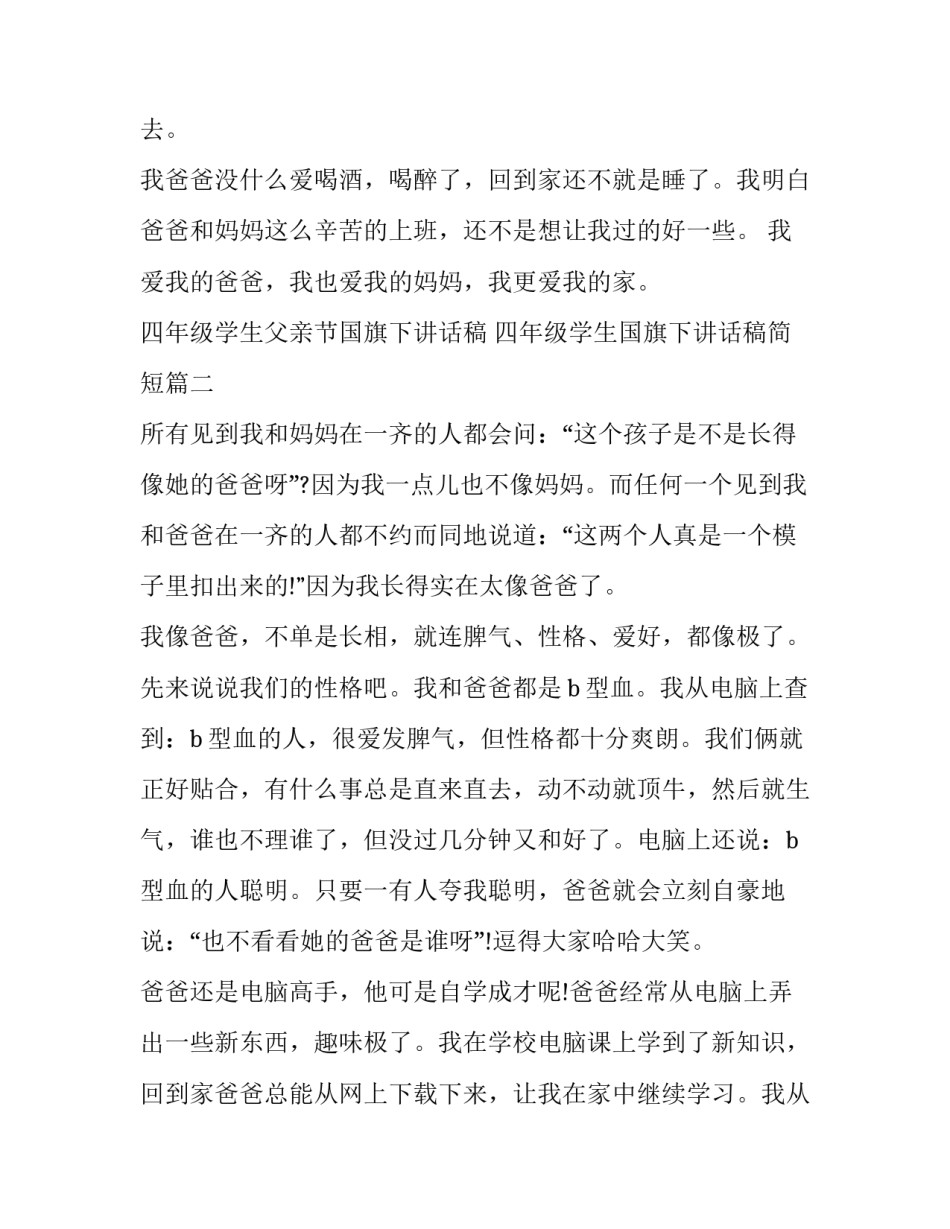 去。

我爸爸没什么爱喝酒，喝醉了，回到家还不就是睡了。我明白爸爸和妈妈这么辛苦的上班，还不是想让我过的好一些。 我爱我的爸爸，我也爱我的妈妈，我更爱我的家。

四年级学生父亲节国旗下讲话稿 四年级学生国旗下讲话稿简短篇二

所有见到我和妈妈在一齐的人都会问：“这个孩子是不是长得像她的爸爸呀”?因为我一点儿也不像妈妈。而任何一个见到我和爸爸在一齐的人都不约而同地说道：“这两个人真是一个模子里扣出来的!”因为我长得实在太像爸爸了。

我像爸爸，不单是长相，就连脾气、性格、爱好，都像极了。先来说说我们的性格吧。我和爸爸都是b型血。我从电脑上查到：b型血的人，很爱发脾气，但性格都十分爽朗。我们俩就正好贴合，有什么事总是直来直去，动不动就顶牛，然后就生气，谁也不理谁了，但没过几分钟又和好了。电脑上还说：b型血的人聪明。只要一有人夸我聪明，爸爸就会立刻自豪地说：“也不看看她的爸爸是谁呀”!逗得大家哈哈大笑。

爸爸还是电脑高手，他可是自学成才呢!爸爸经常从电脑上弄出一些新东西，趣味极了。我在学校电脑课上学到了新知识，回到家爸爸总能从网上下载下来，让我在家中继续学习。我从